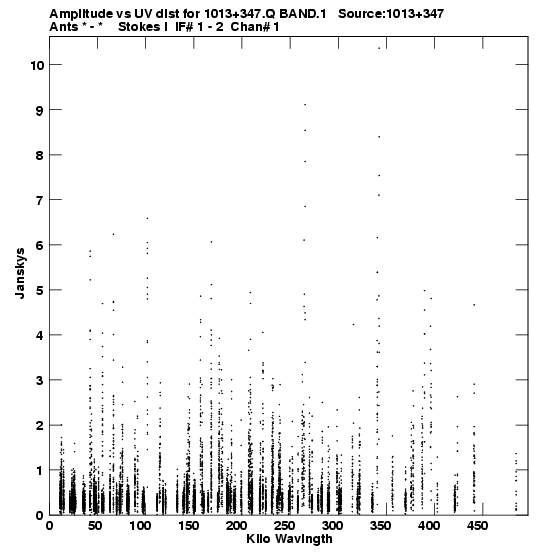 Amplitude vs UV dist for 1013+347.Q BAND.1 Source:1013+347
Ants * - * Stokes I IF# 1 - 2 Chan# 1

Janskys

10
9
8
7
6
5
4
3
2
1
0

0 50 100 150 200 250 300 350 400 450

Kilo Wavlngth